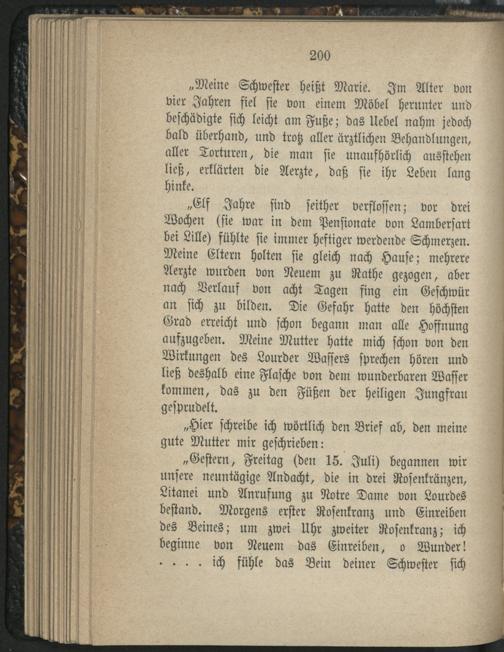 200

„Meine Schwester heißt Marie. Im Alter von vier Jahren fiel sie von einem Möbel herunter und beschädigte sich leicht am Fuße; das Uebel nahm jedoch bald überhand, und trotz aller ärztlichen Behandlungen, aller Torturen, die man sie unaufhörlich ausstehen ließ, erklärten die Aerzte, daß sie ihr Leben lang hinke.

„Elf Jahre sind seither verflossen; vor drei Wochen (sie war in dem Pensionate von Lambersart bei Lille) fühlte sie immer heftiger werdende Schmerzen. Meine Eltern holten sie gleich nach Hause; mehrere Aerzte wurden von Neuem zu Rathe gezogen, aber nach Verlauf von acht Tagen fing ein Geschwür an sich zu bilden. Die Gefahr hatte den höchsten Grad erreicht und schon begann man alle Hoffnung aufzugeben. Meine Mutter hatte mich schon von den Wirkungen des Lourder Wassers sprechen hören und ließ deshalb eine Flasche von dem wunderbaren Wasser kommen, das zu den Füßen der heiligen Jungfrau gesprudelt.

„Hier schreibe ich wörtlich den Brief ab, den meine gute Mutter mir geschrieben:

„Gestern, Freitag (den 15. Juli) begannen wir unsere neuntägige Andacht, die in drei Rosenkränzen, Litanei und Anrufung zu Notre Dame von Lourdes bestand. Morgens erster Rosenkranz und Einreiben des Beines; um zwei Uhr zweiter Rosenkranz; ich beginne von Neuem das Einreiben, o Wunder! . . . . ich fühle das Bein deiner Schwester sich